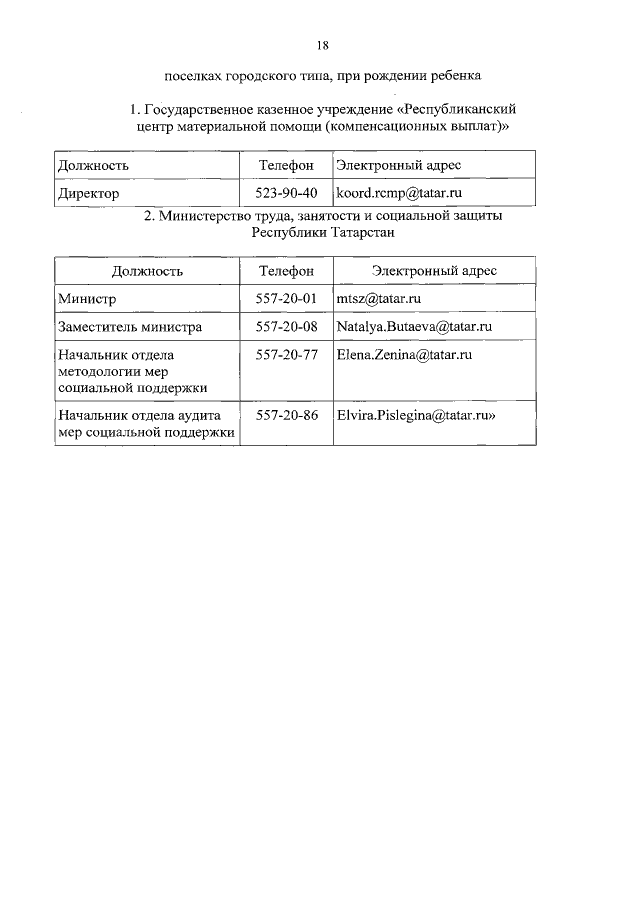 18

поселках городского типа, при рождении ребенка

1. Государственное казенное учреждение «Республиканский центр материальной помощи (компенсационных выплат)»

| Должность | Телефон | Электронный адрес |
|---|---|---|
| Директор | 523-90-40 | koord.rcmp@tatar.ru |

2. Министерство труда, занятости и социальной защиты Республики Татарстан

| Должность | Телефон | Электронный адрес |
|---|---|---|
| Министр | 557-20-01 | mtsz@tatar.ru |
| Заместитель министра | 557-20-08 | Natalya.Butaeva@tatar.ru |
| Начальник отдела методологии мер социальной поддержки | 557-20-77 | Elena.Zenina@tatar.ru |
| Начальник отдела аудита мер социальной поддержки | 557-20-86 | Elvira.Pislegina@tatar.ru» |